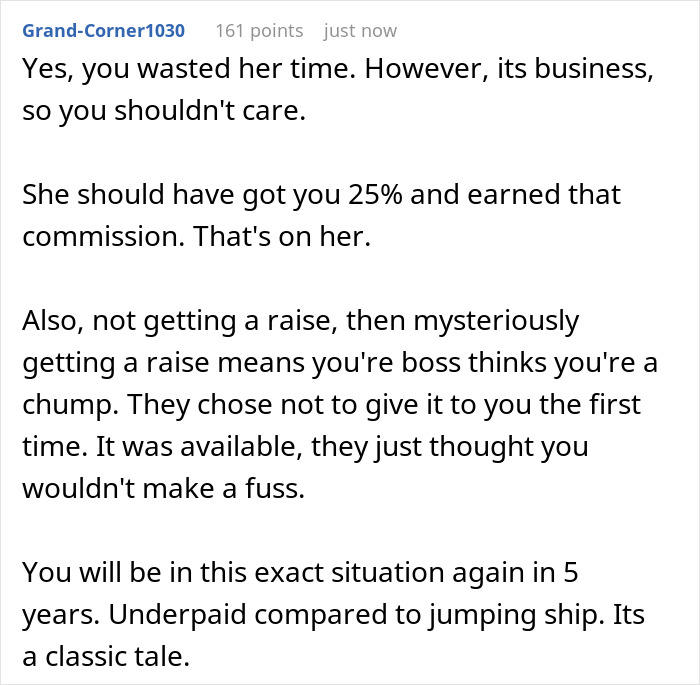 Grand-Corner1030 161 points just now

Yes, you wasted her time. However, its business, so you shouldn't care.

She should have got you 25% and earned that commission. That's on her.

Also, not getting a raise, then mysteriously getting a raise means you're boss thinks you're a chump. They chose not to give it to you the first time. It was available, they just thought you wouldn't make a fuss.

You will be in this exact situation again in 5 years. Underpaid compared to jumping ship. Its a classic tale.